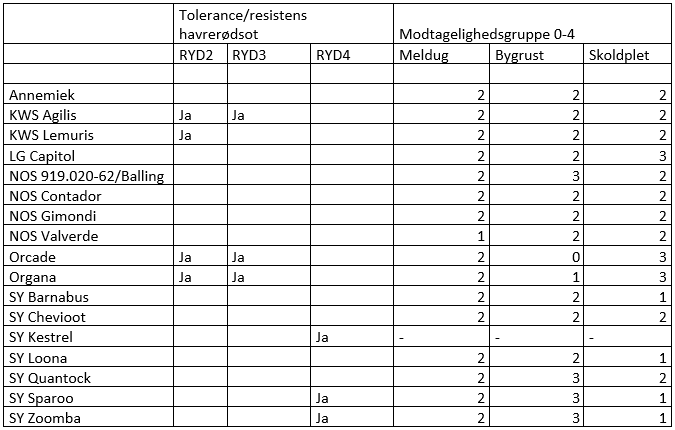 | | Tolerance/resistens havrerødsot | | | Modtagelighedsgruppe 0-4 | | |
|---|---|---|---|---|---|---|
| | RYD2 | RYD3 | RYD4 | Meldug | Bygrust | Skoldplet |
| | | | | | | |
| Annemiek | | | | 2 | 2 | 2 |
| KWS Agilis | Ja | Ja | | 2 | 2 | 2 |
| KWS Lemuris | Ja | | | 2 | 2 | 2 |
| LG Capitol | | | | 2 | 2 | 3 |
| NOS 919.020-62/Balling | | | | 2 | 3 | 2 |
| NOS Contador | | | | 2 | 2 | 2 |
| NOS Gimondi | | | | 2 | 2 | 2 |
| NOS Valverde | | | | 1 | 2 | 2 |
| Orcade | Ja | Ja | | 2 | 0 | 3 |
| Organa | Ja | Ja | | 2 | 1 | 3 |
| SY Barnabus | | | | 2 | 2 | 1 |
| SY Chevioot | | | | 2 | 2 | 2 |
| SY Kestrel | | | Ja | - | - | - |
| SY Loona | | | | 2 | 2 | 1 |
| SY Quantock | | | | 2 | 3 | 2 |
| SY Sparoo | | | Ja | 2 | 3 | 1 |
| SY Zoomba | | | Ja | 2 | 3 | 1 |